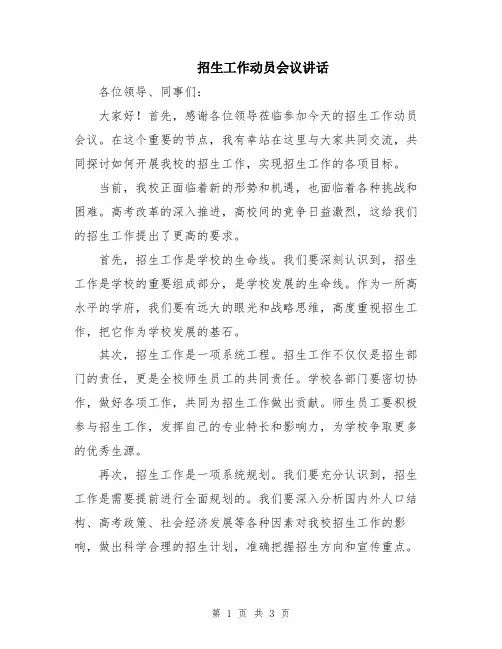 招生工作动员会议讲话

各位领导、同事们：

大家好！首先，感谢各位领导莅临参加今天的招生工作动员会议。在这个重要的节点，我有幸站在这里与大家共同交流，共同探讨如何开展我校的招生工作，实现招生工作的各项目标。

当前，我校正面临着新的形势和机遇，也面临着各种挑战和困难。高考改革的深入推进，高校间的竞争日益激烈，这给我们的招生工作提出了更高的要求。

首先，招生工作是学校的生命线。我们要深刻认识到，招生工作是学校的重要组成部分，是学校发展的生命线。作为一所高水平的学府，我们要有远大的眼光和战略思维，高度重视招生工作，把它作为学校发展的基石。

其次，招生工作是一项系统工程。招生工作不仅仅是招生部门的责任，更是全校师生员工的共同责任。学校各部门要密切协作，做好各项工作，共同为招生工作做出贡献。师生员工要积极参与招生工作，发挥自己的专业特长和影响力，为学校争取更多的优秀生源。

再次，招生工作是一项系统规划。我们要充分认识到，招生工作是需要提前进行全面规划的。我们要深入分析国内外人口结构、高考政策、社会经济发展等各种因素对我校招生工作的影响，做出科学合理的招生计划，准确把握招生方向和宣传重点。

第 1 页 共 3 页